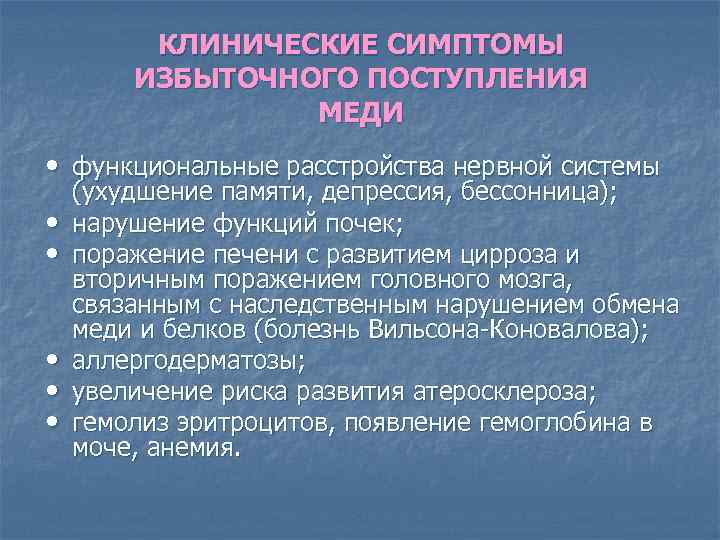 КЛИНИЧЕСКИЕ СИМПТОМЫ ИЗБЫТОЧНОГО ПОСТУПЛЕНИЯ МЕДИ

• функциональные расстройства нервной системы (ухудшение памяти, депрессия, бессонница);
• нарушение функций почек;
• поражение печени с развитием цирроза и вторичным поражением головного мозга, связанным с наследственным нарушением обмена меди и белков (болезнь Вильсона-Коновалова);
• аллергодерматозы;
• увеличение риска развития атеросклероза;
• гемолиз эритроцитов, появление гемоглобина в моче, анемия.